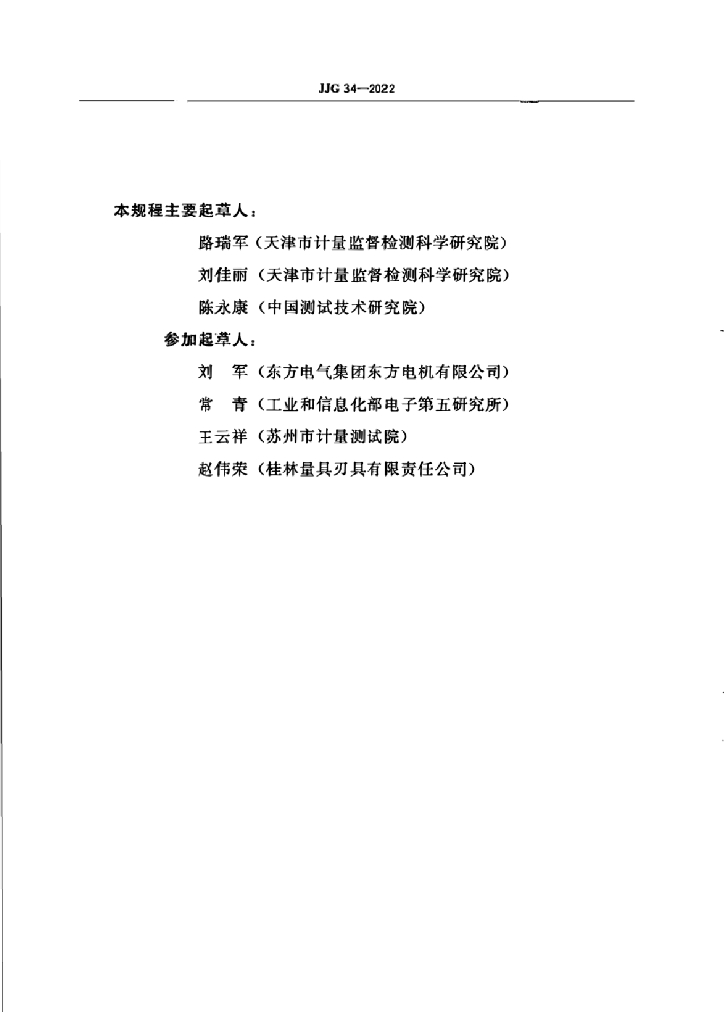 JJG 34—2022

本规程主要起草人：

路瑞军（天津市计量监督检测科学研究院）

刘佳丽（天津市计量监督检测科学研究院）

陈永康（中国测试技术研究院）

参加起草人：

刘　军（东方电气集团东方电机有限公司）

常　青（工业和信息化部电子第五研究所）

王云祥（苏州市计量测试院）

赵伟荣（桂林量具刃具有限责任公司）